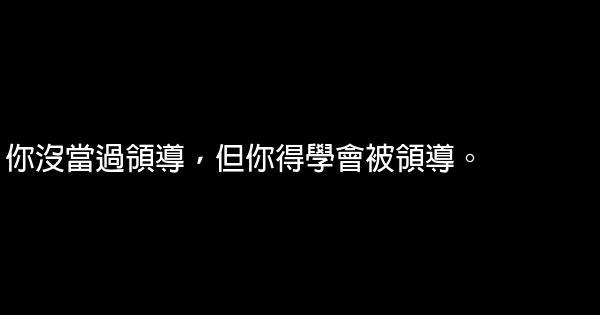 你沒當過領導，但你得學會被領導。